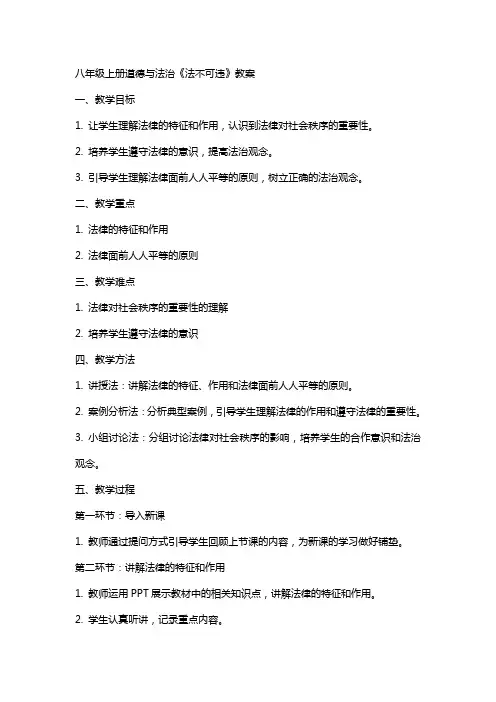 八年级上册道德与法治《法不可违》教案

一、教学目标

1. 让学生理解法律的特征和作用，认识到法律对社会秩序的重要性。

2. 培养学生遵守法律的意识，提高法治观念。

3. 引导学生理解法律面前人人平等的原则，树立正确的法治观念。

二、教学重点

1. 法律的特征和作用

2. 法律面前人人平等的原则

三、教学难点

1. 法律对社会秩序的重要性的理解

2. 培养学生遵守法律的意识

四、教学方法

1. 讲授法：讲解法律的特征、作用和法律面前人人平等的原则。

2. 案例分析法：分析典型案例，引导学生理解法律的作用和遵守法律的重要性。

3. 小组讨论法：分组讨论法律对社会秩序的影响，培养学生的合作意识和法治观念。

五、教学过程

第一环节：导入新课

1. 教师通过提问方式引导学生回顾上节课的内容，为新课的学习做好铺垫。

第二环节：讲解法律的特征和作用

1. 教师运用 PPT 展示教材中的相关知识点，讲解法律的特征和作用。

2. 学生认真听讲，记录重点内容。